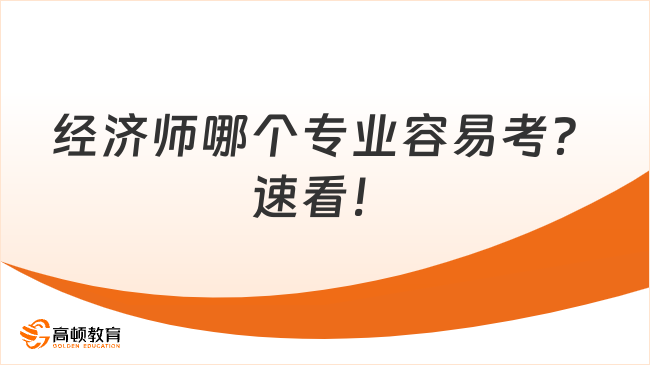 经济师哪个专业容易考？速看！

高顿教育
GOLDEN EDUCATION